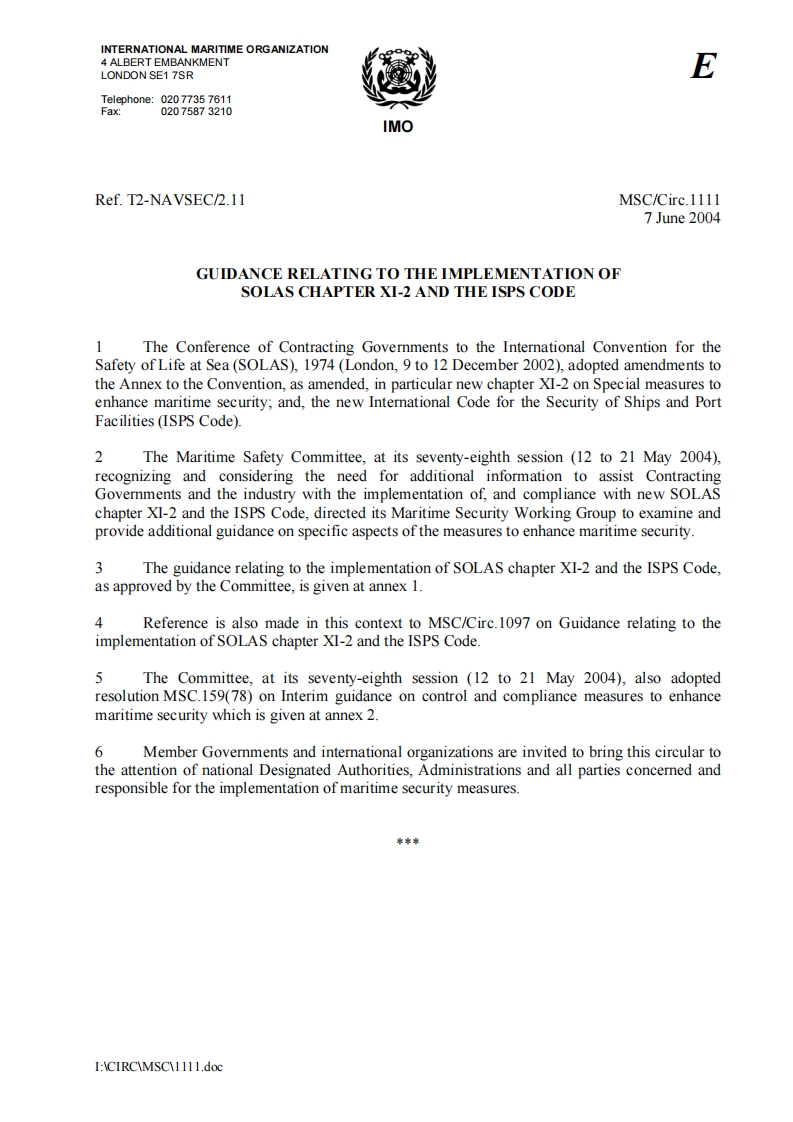 INTERNATIONAL MARITIME ORGANIZATION
4 ALBERT EMBANKMENT
LONDON SE1 7SR

Telephone: 020 7735 7611
Fax: 020 7587 3210

IMO

E

Ref. T2-NAVSEC/2.11

MSC/Circ.1111
7 June 2004

GUIDANCE RELATING TO THE IMPLEMENTATION OF
SOLAS CHAPTER XI-2 AND THE ISPS CODE

1 The Conference of Contracting Governments to the International Convention for the Safety of Life at Sea (SOLAS), 1974 (London, 9 to 12 December 2002), adopted amendments to the Annex to the Convention, as amended, in particular new chapter XI-2 on Special measures to enhance maritime security; and, the new International Code for the Security of Ships and Port Facilities (ISPS Code).

2 The Maritime Safety Committee, at its seventy-eighth session (12 to 21 May 2004), recognizing and considering the need for additional information to assist Contracting Governments and the industry with the implementation of, and compliance with new SOLAS chapter XI-2 and the ISPS Code, directed its Maritime Security Working Group to examine and provide additional guidance on specific aspects of the measures to enhance maritime security.

3 The guidance relating to the implementation of SOLAS chapter XI-2 and the ISPS Code, as approved by the Committee, is given at annex 1.

4 Reference is also made in this context to MSC/Circ.1097 on Guidance relating to the implementation of SOLAS chapter XI-2 and the ISPS Code.

5 The Committee, at its seventy-eighth session (12 to 21 May 2004), also adopted resolution MSC.159(78) on Interim guidance on control and compliance measures to enhance maritime security which is given at annex 2.

6 Member Governments and international organizations are invited to bring this circular to the attention of national Designated Authorities, Administrations and all parties concerned and responsible for the implementation of maritime security measures.

***

I:\CIRC\MSC\1111.doc